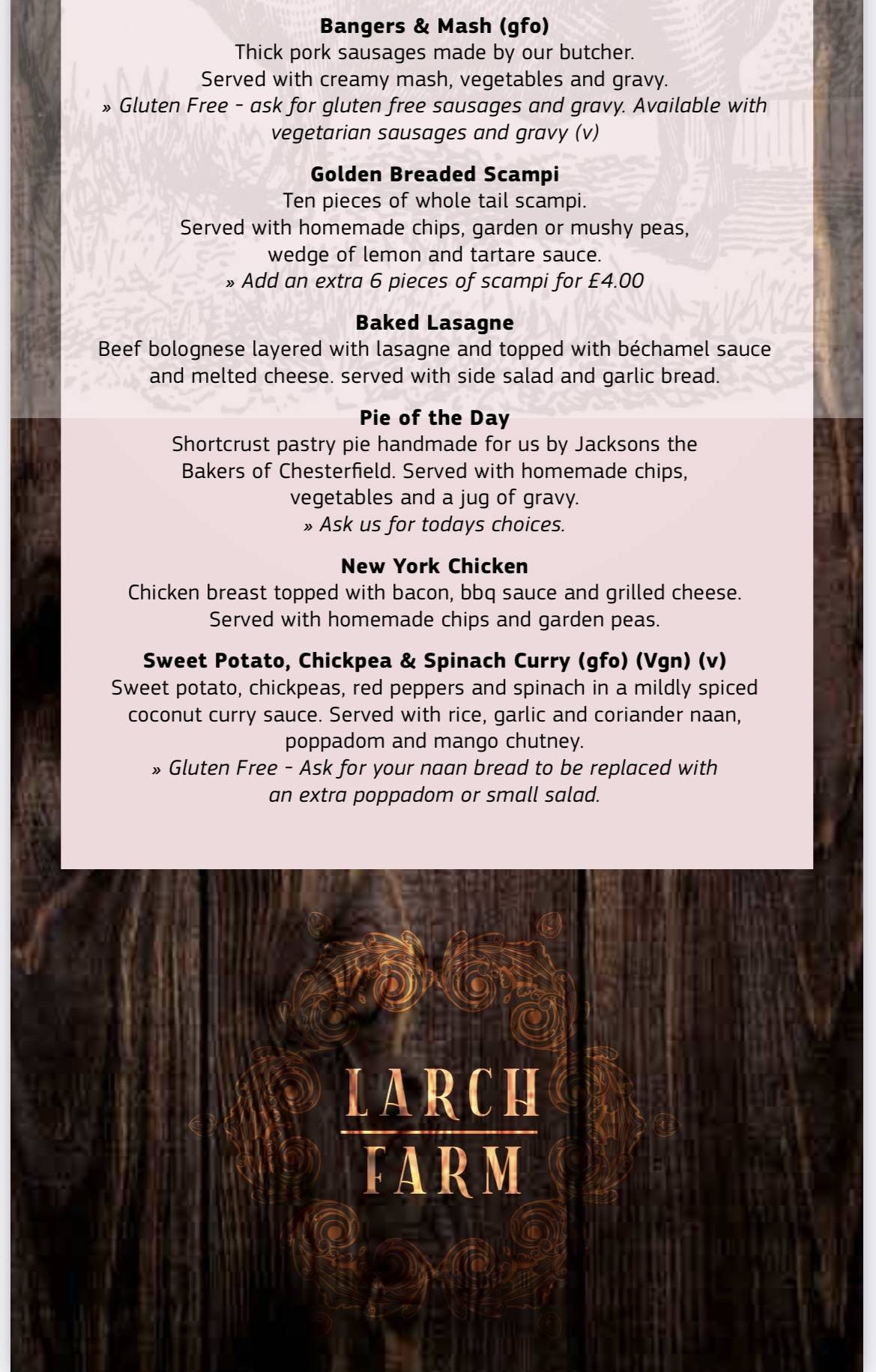 Bangers & Mash (gfo)
Thick pork sausages made by our butcher.
Served with creamy mash, vegetables and gravy.
» Gluten Free - ask for gluten free sausages and gravy. Available with vegetarian sausages and gravy (v)

Golden Breaded Scampi
Ten pieces of whole tail scampi.
Served with homemade chips, garden or mushy peas, wedge of lemon and tartare sauce.
» Add an extra 6 pieces of scampi for £4.00

Baked Lasagne
Beef bolognese layered with lasagne and topped with béchamel sauce and melted cheese. served with side salad and garlic bread.

Pie of the Day
Shortcrust pastry pie handmade for us by Jacksons the Bakers of Chesterfield. Served with homemade chips, vegetables and a jug of gravy.
» Ask us for todays choices.

New York Chicken
Chicken breast topped with bacon, bbq sauce and grilled cheese. Served with homemade chips and garden peas.

Sweet Potato, Chickpea & Spinach Curry (gfo) (Vgn) (v)
Sweet potato, chickpeas, red peppers and spinach in a mildly spiced coconut curry sauce. Served with rice, garlic and coriander naan, poppadom and mango chutney.
» Gluten Free - Ask for your naan bread to be replaced with an extra poppadom or small salad.

LARCH
FARM